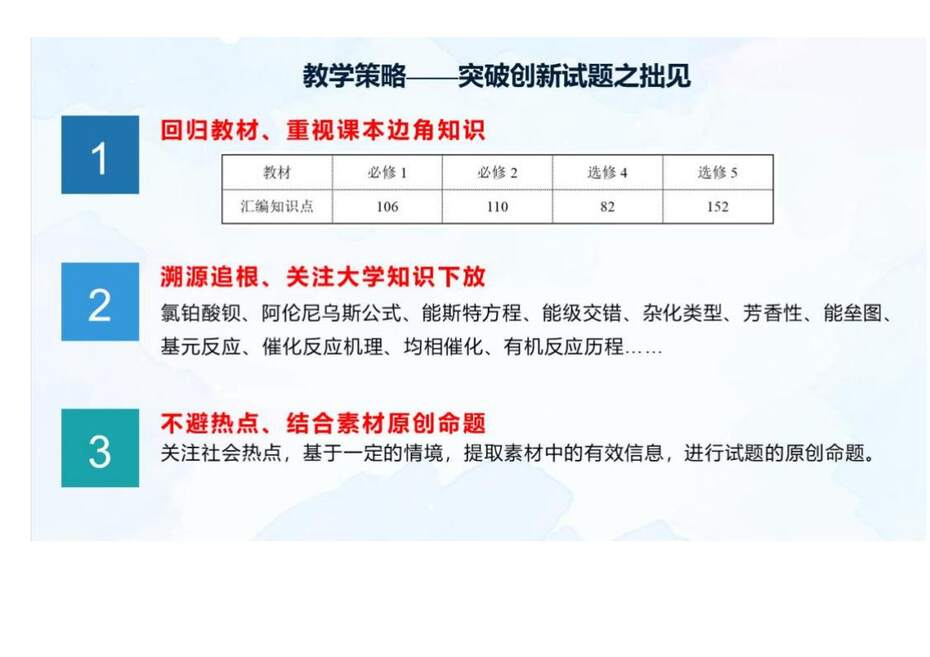 教学策略——突破创新试题之拙见

1

回归教材、重视课本边角知识

| 教材 | 必修 1 | 必修 2 | 选修 4 | 选修 5 |
|---|---|---|---|---|
| 汇编知识点 | 106 | 110 | 82 | 152 |

2

溯源追根、关注大学知识下放

氯铂酸钡、阿伦尼乌斯公式、能斯特方程、能级交错、杂化类型、芳香性、能垒图、基元反应、催化反应机理、均相催化、有机反应历程……

3

不避热点、结合素材原创命题

关注社会热点，基于一定的情境，提取素材中的有效信息，进行试题的原创命题。